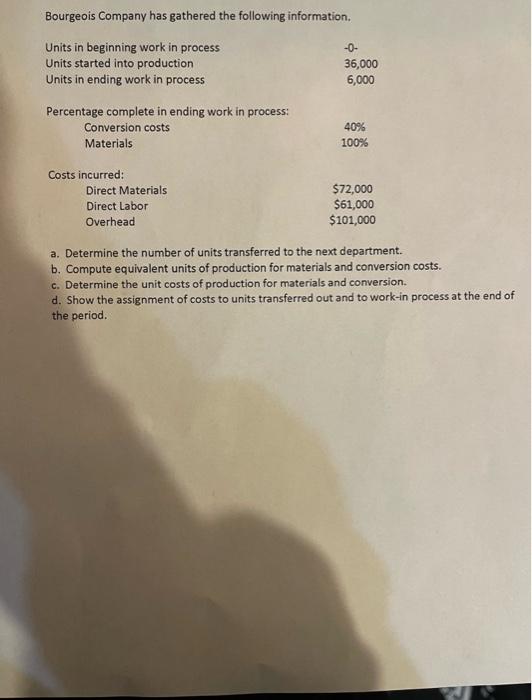 Bourgeois Company has gathered the following information.

| | |
|---|---|
| Units in beginning work in process | -0- |
| Units started into production | 36,000 |
| Units in ending work in process | 6,000 |

Percentage complete in ending work in process:

| | |
|---|---|
| Conversion costs | 40% |
| Materials | 100% |

Costs incurred:

| | |
|---|---|
| Direct Materials | \$72,000 |
| Direct Labor | \$61,000 |
| Overhead | \$101,000 |

a. Determine the number of units transferred to the next department.
b. Compute equivalent units of production for materials and conversion costs.
c. Determine the unit costs of production for materials and conversion.
d. Show the assignment of costs to units transferred out and to work-in process at the end of the period.